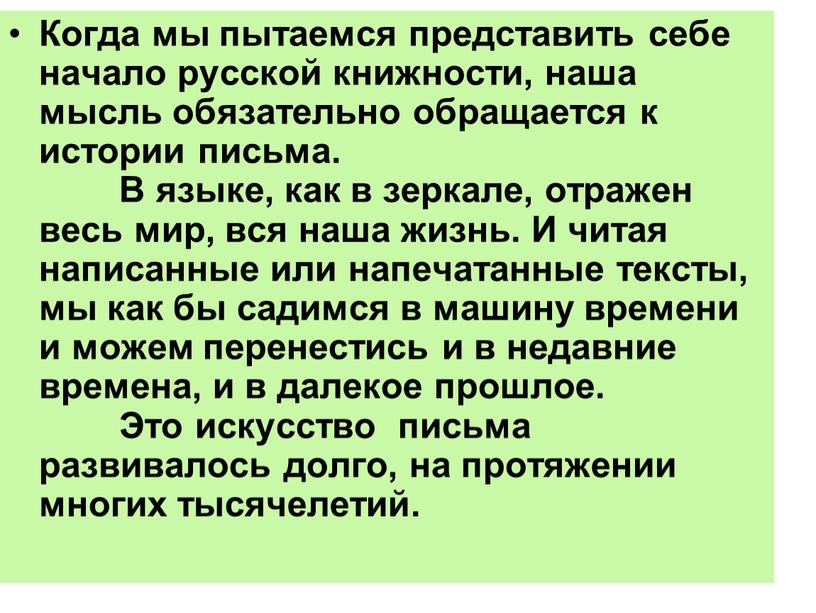 • Когда мы пытаемся представить себе начало русской книжности, наша мысль обязательно обращается к истории письма.

В языке, как в зеркале, отражен весь мир, вся наша жизнь. И читая написанные или напечатанные тексты, мы как бы садимся в машину времени и можем перенестись и в недавние времена, и в далекое прошлое.

Это искусство письма развивалось долго, на протяжении многих тысячелетий.